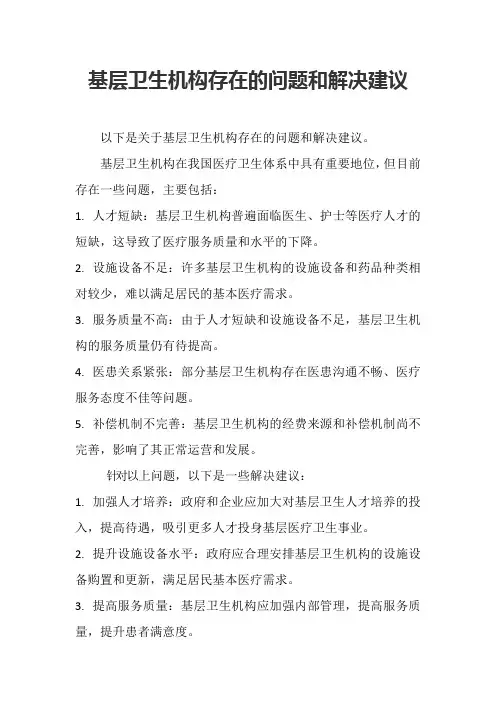 基层卫生机构存在的问题和解决建议

以下是关于基层卫生机构存在的问题和解决建议。

基层卫生机构在我国医疗卫生体系中具有重要地位，但目前存在一些问题，主要包括：

1. 人才短缺：基层卫生机构普遍面临医生、护士等医疗人才的短缺，这导致了医疗服务质量和水平的下降。

2. 设施设备不足：许多基层卫生机构的设施设备和药品种类相对较少，难以满足居民的基本医疗需求。

3. 服务质量不高：由于人才短缺和设施设备不足，基层卫生机构的服务质量仍有待提高。

4. 医患关系紧张：部分基层卫生机构存在医患沟通不畅、医疗服务态度不佳等问题。

5. 补偿机制不完善：基层卫生机构的经费来源和补偿机制尚不完善，影响了其正常运营和发展。

针对以上问题，以下是一些解决建议：

1. 加强人才培养：政府和企业应加大对基层卫生人才培养的投入，提高待遇，吸引更多人才投身基层医疗卫生事业。

2. 提升设施设备水平：政府应合理安排基层卫生机构的设施设备购置和更新，满足居民基本医疗需求。

3. 提高服务质量：基层卫生机构应加强内部管理，提高服务质量，提升患者满意度。